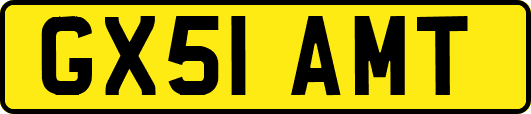 GX51 AMT